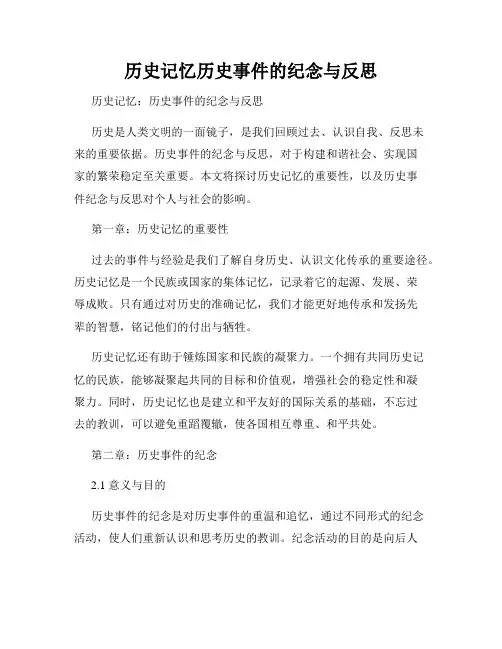 历史记忆历史事件的纪念与反思

历史记忆：历史事件的纪念与反思

历史是人类文明的一面镜子，是我们回顾过去、认识自我、反思未来的重要依据。历史事件的纪念与反思，对于构建和谐社会、实现国家的繁荣稳定至关重要。本文将探讨历史记忆的重要性，以及历史事件纪念与反思对个人与社会的影响。

第一章：历史记忆的重要性

过去的事件与经验是我们了解自身历史、认识文化传承的重要途径。历史记忆是一个民族或国家的集体记忆，记录着它的起源、发展、荣辱成败。只有通过对历史的准确记忆，我们才能更好地传承和发扬先辈的智慧，铭记他们的付出与牺牲。

历史记忆还有助于锤炼国家和民族的凝聚力。一个拥有共同历史记忆的民族，能够凝聚起共同的目标和价值观，增强社会的稳定性和凝聚力。同时，历史记忆也是建立和平友好的国际关系的基础，不忘过去的教训，可以避免重蹈覆辙，使各国相互尊重、和平共处。

第二章：历史事件的纪念

2.1 意义与目的

历史事件的纪念是对历史事件的重温和追忆，通过不同形式的纪念活动，使人们重新认识和思考历史的教训。纪念活动的目的是向后人